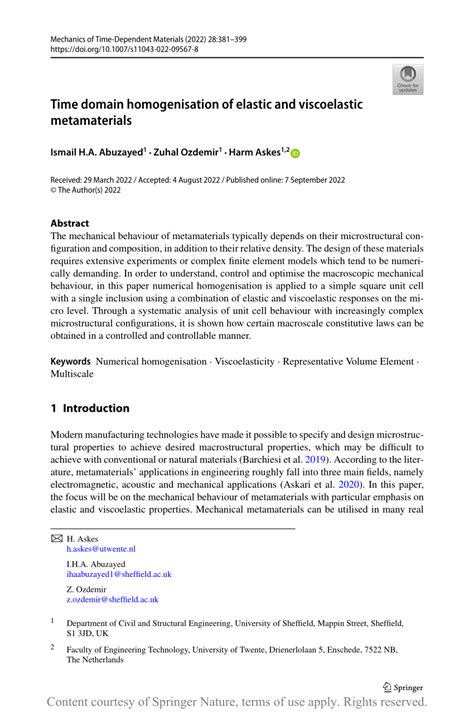 Mechanics of Time-Dependent Materials (2022) 28:381–399
https://doi.org/10.1007/s11043-022-09567-8

Check for updates

Time domain homogenisation of elastic and viscoelastic metamaterials

Ismail H.A. Abuzayed$^1$ · Zuhal Ozdemir$^1$ · Harm Askes$^{1,2}$

Received: 29 March 2022 / Accepted: 4 August 2022 / Published online: 7 September 2022
© The Author(s) 2022

Abstract
The mechanical behaviour of metamaterials typically depends on their microstructural configuration and composition, in addition to their relative density. The design of these materials requires extensive experiments or complex finite element models which tend to be numerically demanding. In order to understand, control and optimise the macroscopic mechanical behaviour, in this paper numerical homogenisation is applied to a simple square unit cell with a single inclusion using a combination of elastic and viscoelastic responses on the micro level. Through a systematic analysis of unit cell behaviour with increasingly complex microstructural configurations, it is shown how certain macroscale constitutive laws can be obtained in a controlled and controllable manner.

Keywords Numerical homogenisation · Viscoelasticity · Representative Volume Element · Multiscale

1 Introduction

Modern manufacturing technologies have made it possible to specify and design microstructural properties to achieve desired macrostructural properties, which may be difficult to achieve with conventional or natural materials (Barchiesi et al. 2019). According to the literature, metamaterials' applications in engineering roughly fall into three main fields, namely electromagnetic, acoustic and mechanical applications (Askari et al. 2020). In this paper, the focus will be on the mechanical behaviour of metamaterials with particular emphasis on elastic and viscoelastic properties. Mechanical metamaterials can be utilised in many real

H. Askes
h.askes@utwente.nl

I.H.A. Abuzayed
ihaabuzayed1@sheffield.ac.uk

Z. Ozdemir
z.ozdemir@sheffield.ac.uk

$^1$ Department of Civil and Structural Engineering, University of Sheffield, Mappin Street, Sheffield, S1 3JD, UK

$^2$ Faculty of Engineering Technology, University of Twente, Drienerlolaan 5, Enschede, 7522 NB, The Netherlands

Springer

Content courtesy of Springer Nature, terms of use apply. Rights reserved.